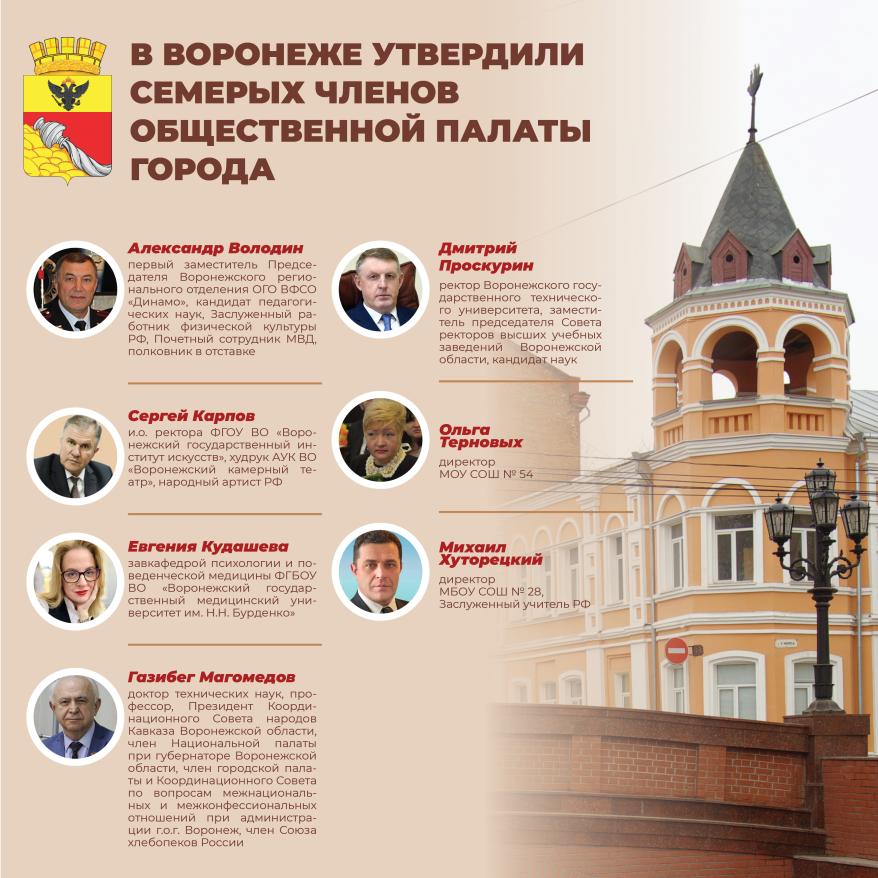 В ВОРОНЕЖЕ УТВЕРДИЛИ СЕМЕРЫХ ЧЛЕНОВ ОБЩЕСТВЕННОЙ ПАЛАТЫ ГОРОДА

Александр Володин
первый заместитель Председателя Воронежского регионального отделения ОГО ВФСО «Динамо», кандидат педагогических наук, Заслуженный работник физической культуры РФ, Почетный сотрудник МВД, полковник в отставке

Сергей Карпов
и.о. ректора ФГОУ ВО «Воронежский государственный институт искусств», худрук АУК ВО «Воронежский камерный театр», народный артист РФ

Евгения Кудашева
завкафедрой психологии и поведенческой медицины ФГБОУ ВО «Воронежский государственный медицинский университет им. Н.Н. Бурденко»

Газибег Магомедов
доктор технических наук, профессор, Президент Координационного Совета народов Кавказа Воронежской области, член Национальной палаты при губернаторе Воронежской области, член городской палаты и Координационного Совета по вопросам межнациональных и межконфессиональных отношений при администрации г.о.г. Воронеж, член Союза хлебопеков России

Дмитрий Проскурин
ректор Воронежского государственного технического университета, заместитель председателя Совета ректоров высших учебных заведений Воронежской области, кандидат наук

Ольга Терновых
директор
МОУ СОШ № 54

Михаил Хуторецкий
директор
МБОУ СОШ № 28,
Заслуженный учитель РФ